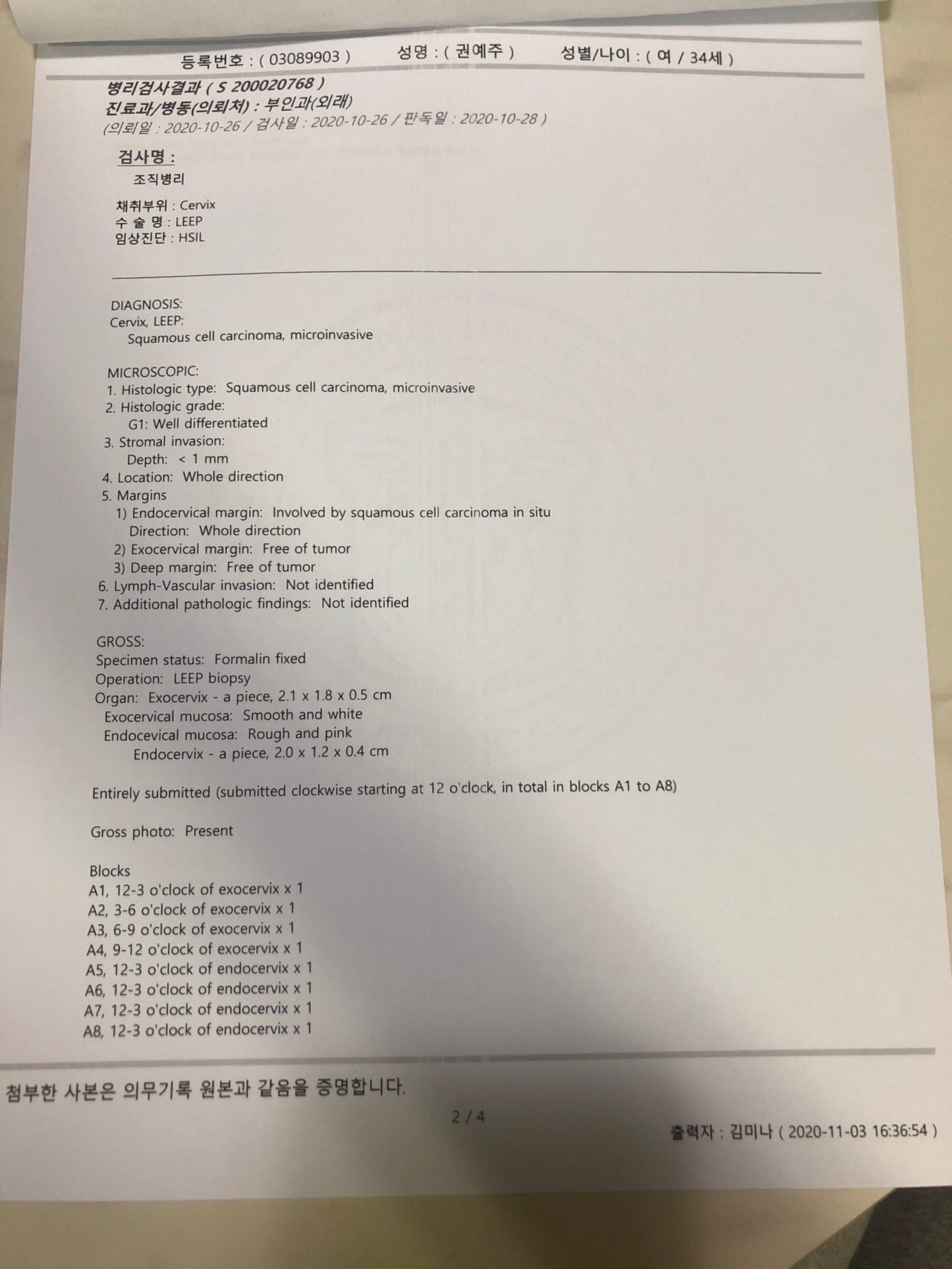 등록번호 : ( 03089903 )　　성명 : ( 권예주 )　　성별/나이 : ( 여 / 34세 )

병리검사결과 ( S 200020768 )
진료과/병동(의뢰처) : 부인과(외래)
(의뢰일 : 2020-10-26 / 검사일 : 2020-10-26 / 판독일 : 2020-10-28 )

검사명 :
조직병리

채취부위 : Cervix
수 술 명 : LEEP
임상진단 : HSIL

DIAGNOSIS:
Cervix, LEEP:
Squamous cell carcinoma, microinvasive

MICROSCOPIC:
1. Histologic type: Squamous cell carcinoma, microinvasive
2. Histologic grade:
G1: Well differentiated
3. Stromal invasion:
Depth: < 1 mm
4. Location: Whole direction
5. Margins
1) Endocervical margin: Involved by squamous cell carcinoma in situ
Direction: Whole direction
2) Exocervical margin: Free of tumor
3) Deep margin: Free of tumor
6. Lymph-Vascular invasion: Not identified
7. Additional pathologic findings: Not identified

GROSS:
Specimen status: Formalin fixed
Operation: LEEP biopsy
Organ: Exocervix - a piece, 2.1 x 1.8 x 0.5 cm
Exocervical mucosa: Smooth and white
Endocevical mucosa: Rough and pink
Endocervix - a piece, 2.0 x 1.2 x 0.4 cm

Entirely submitted (submitted clockwise starting at 12 o'clock, in total in blocks A1 to A8)

Gross photo: Present

Blocks
A1, 12-3 o'clock of exocervix x 1
A2, 3-6 o'clock of exocervix x 1
A3, 6-9 o'clock of exocervix x 1
A4, 9-12 o'clock of exocervix x 1
A5, 12-3 o'clock of endocervix x 1
A6, 12-3 o'clock of endocervix x 1
A7, 12-3 o'clock of endocervix x 1
A8, 12-3 o'clock of endocervix x 1

첨부한 사본은 의무기록 원본과 같음을 증명합니다.

2 / 4

출력자 : 김미나 ( 2020-11-03 16:36:54 )